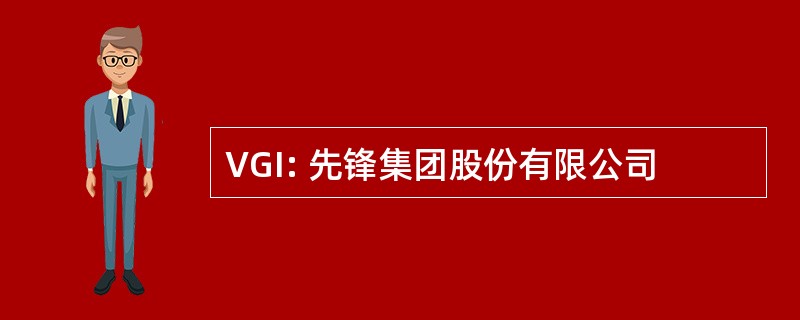 VGI: 先锋集团股份有限公司